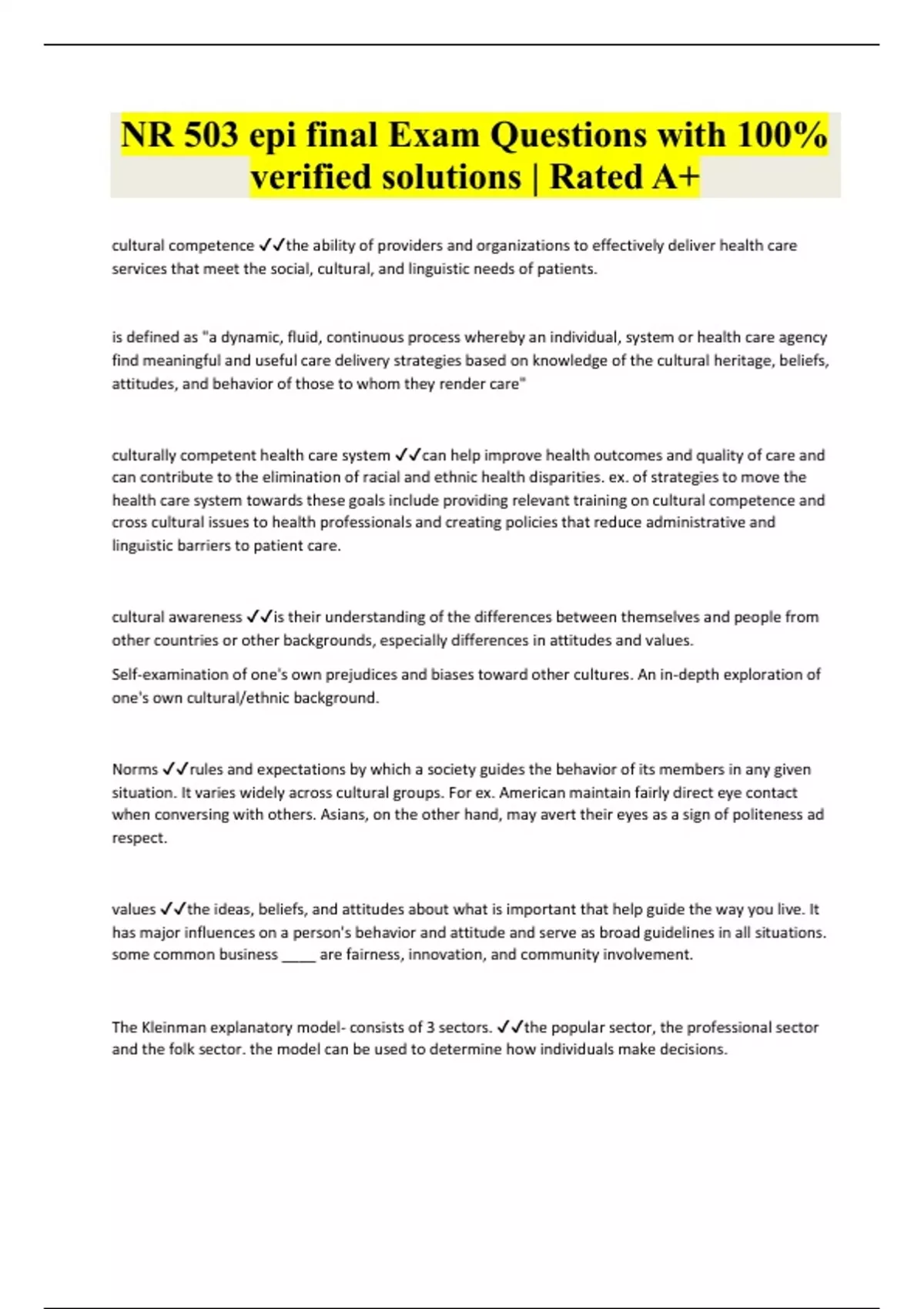 NR 503 epi final Exam Questions with 100% verified solutions | Rated A+

cultural competence ✓✓the ability of providers and organizations to effectively deliver health care services that meet the social, cultural, and linguistic needs of patients.

is defined as "a dynamic, fluid, continuous process whereby an individual, system or health care agency find meaningful and useful care delivery strategies based on knowledge of the cultural heritage, beliefs, attitudes, and behavior of those to whom they render care"

culturally competent health care system ✓✓can help improve health outcomes and quality of care and can contribute to the elimination of racial and ethnic health disparities. ex. of strategies to move the health care system towards these goals include providing relevant training on cultural competence and cross cultural issues to health professionals and creating policies that reduce administrative and linguistic barriers to patient care.

cultural awareness ✓✓is their understanding of the differences between themselves and people from other countries or other backgrounds, especially differences in attitudes and values.

Self-examination of one's own prejudices and biases toward other cultures. An in-depth exploration of one's own cultural/ethnic background.

Norms ✓✓rules and expectations by which a society guides the behavior of its members in any given situation. It varies widely across cultural groups. For ex. American maintain fairly direct eye contact when conversing with others. Asians, on the other hand, may avert their eyes as a sign of politeness ad respect.

values ✓✓the ideas, beliefs, and attitudes about what is important that help guide the way you live. It has major influences on a person's behavior and attitude and serve as broad guidelines in all situations. some common business ____ are fairness, innovation, and community involvement.

The Kleinman explanatory model- consists of 3 sectors. ✓✓the popular sector, the professional sector and the folk sector. the model can be used to determine how individuals make decisions.